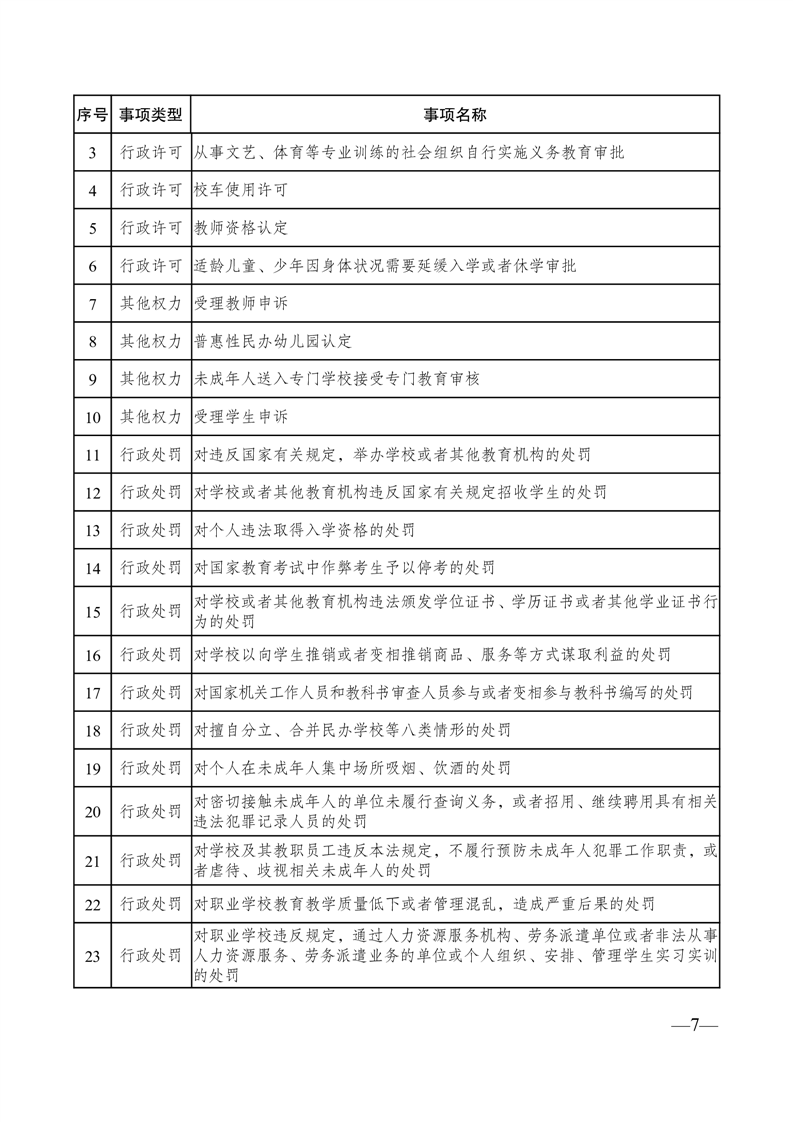 | 序号 | 事项类型 | 事项名称 |
|---|---|---|
| 3 | 行政许可 | 从事文艺、体育等专业训练的社会组织自行实施义务教育审批 |
| 4 | 行政许可 | 校车使用许可 |
| 5 | 行政许可 | 教师资格认定 |
| 6 | 行政许可 | 适龄儿童、少年因身体状况需要延缓入学或者休学审批 |
| 7 | 其他权力 | 受理教师申诉 |
| 8 | 其他权力 | 普惠性民办幼儿园认定 |
| 9 | 其他权力 | 未成年人送入专门学校接受专门教育审核 |
| 10 | 其他权力 | 受理学生申诉 |
| 11 | 行政处罚 | 对违反国家有关规定，举办学校或者其他教育机构的处罚 |
| 12 | 行政处罚 | 对学校或者其他教育机构违反国家有关规定招收学生的处罚 |
| 13 | 行政处罚 | 对个人违法取得入学资格的处罚 |
| 14 | 行政处罚 | 对国家教育考试中作弊考生予以停考的处罚 |
| 15 | 行政处罚 | 对学校或者其他教育机构违法颁发学位证书、学历证书或者其他学业证书行为的处罚 |
| 16 | 行政处罚 | 对学校以向学生推销或者变相推销商品、服务等方式谋取利益的处罚 |
| 17 | 行政处罚 | 对国家机关工作人员和教科书审查人员参与或者变相参与教科书编写的处罚 |
| 18 | 行政处罚 | 对擅自分立、合并民办学校等八类情形的处罚 |
| 19 | 行政处罚 | 对个人在未成年人集中场所吸烟、饮酒的处罚 |
| 20 | 行政处罚 | 对密切接触未成年人的单位未履行查询义务，或者招用、继续聘用具有相关违法犯罪记录人员的处罚 |
| 21 | 行政处罚 | 对学校及其教职员工违反本法规定，不履行预防未成年人犯罪工作职责，或者虐待、歧视相关未成年人的处罚 |
| 22 | 行政处罚 | 对职业学校教育教学质量低下或者管理混乱，造成严重后果的处罚 |
| 23 | 行政处罚 | 对职业学校违反规定，通过人力资源服务机构、劳务派遣单位或者非法从事人力资源服务、劳务派遣业务的单位或个人组织、安排、管理学生实习实训的处罚 |

—7—